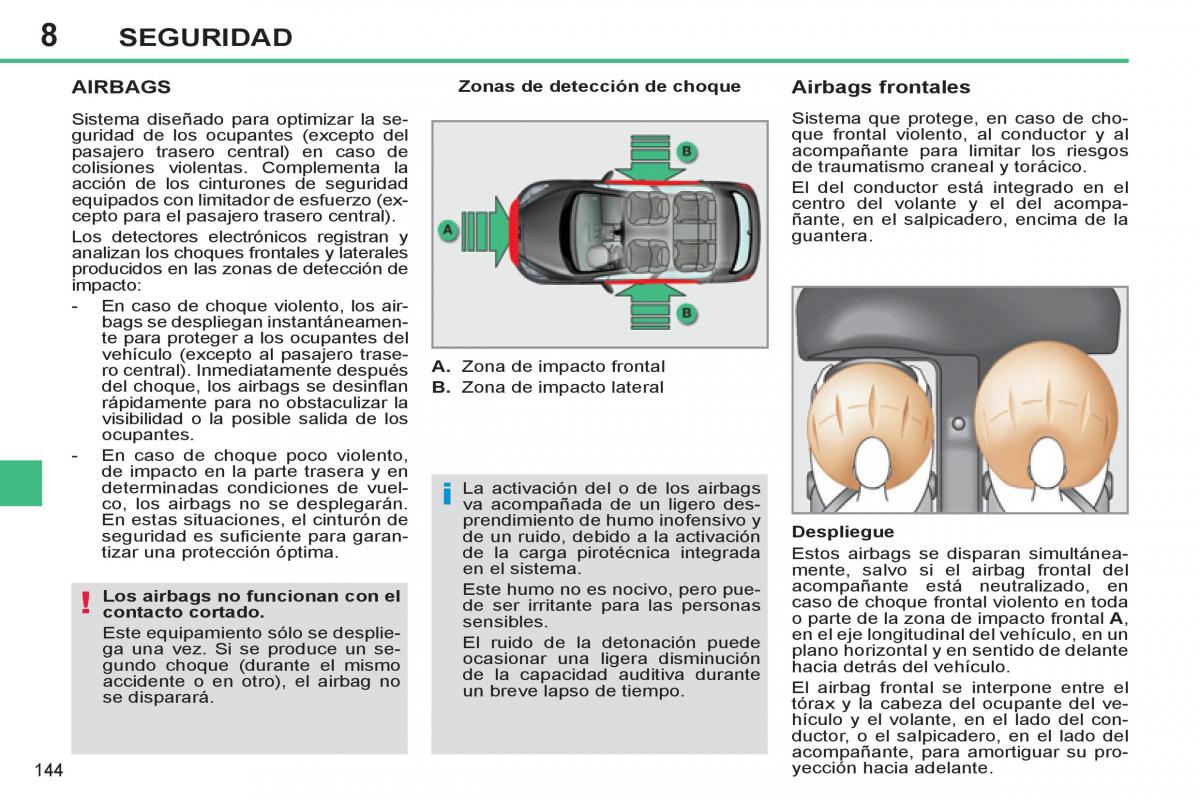 8 SEGURIDAD

AIRBAGS

Sistema diseñado para optimizar la seguridad de los ocupantes (excepto del pasajero trasero central) en caso de colisiones violentas. Complementa la acción de los cinturones de seguridad equipados con limitador de esfuerzo (excepto para el pasajero trasero central).

Los detectores electrónicos registran y analizan los choques frontales y laterales producidos en las zonas de detección de impacto:

- En caso de choque violento, los airbags se despliegan instantáneamente para proteger a los ocupantes del vehículo (excepto al pasajero trasero central). Inmediatamente después del choque, los airbags se desinflan rápidamente para no obstaculizar la visibilidad o la posible salida de los ocupantes.
- En caso de choque poco violento, de impacto en la parte trasera y en determinadas condiciones de vuelco, los airbags no se desplegarán. En estas situaciones, el cinturón de seguridad es suficiente para garantizar una protección óptima.

! Los airbags no funcionan con el contacto cortado.
Este equipamiento sólo se despliega una vez. Si se produce un segundo choque (durante el mismo accidente o en otro), el airbag no se disparará.

Zonas de detección de choque

A
B
B

A. Zona de impacto frontal
B. Zona de impacto lateral

i La activación del o de los airbags va acompañada de un ligero desprendimiento de humo inofensivo y de un ruido, debido a la activación de la carga pirotécnica integrada en el sistema.
Este humo no es nocivo, pero puede ser irritante para las personas sensibles.
El ruido de la detonación puede ocasionar una ligera disminución de la capacidad auditiva durante un breve lapso de tiempo.

Airbags frontales

Sistema que protege, en caso de choque frontal violento, al conductor y al acompañante para limitar los riesgos de traumatismo craneal y torácico.

El del conductor está integrado en el centro del volante y el del acompañante, en el salpicadero, encima de la guantera.

Despliegue

Estos airbags se disparan simultáneamente, salvo si el airbag frontal del acompañante está neutralizado, en caso de choque frontal violento en toda o parte de la zona de impacto frontal A, en el eje longitudinal del vehículo, en un plano horizontal y en sentido de delante hacia detrás del vehículo.

El airbag frontal se interpone entre el tórax y la cabeza del ocupante del vehículo y el volante, en el lado del conductor, o el salpicadero, en el lado del acompañante, para amortiguar su proyección hacia adelante.

144